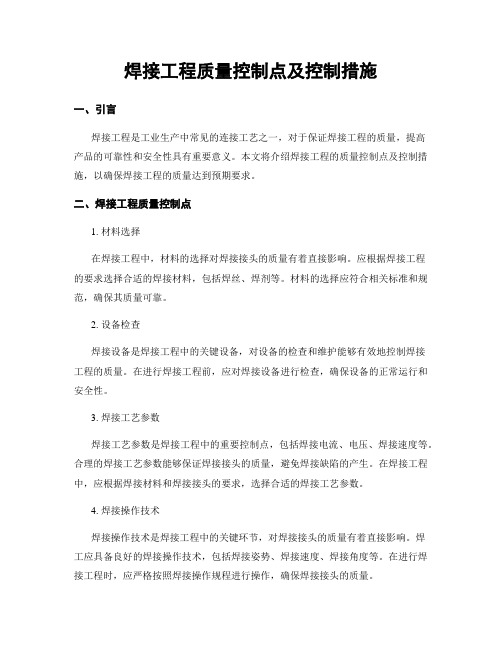 焊接工程质量控制点及控制措施

一、引言

焊接工程是工业生产中常见的连接工艺之一，对于保证焊接工程的质量，提高产品的可靠性和安全性具有重要意义。本文将介绍焊接工程的质量控制点及控制措施，以确保焊接工程的质量达到预期要求。

二、焊接工程质量控制点

1. 材料选择

在焊接工程中，材料的选择对焊接接头的质量有着直接影响。应根据焊接工程的要求选择合适的焊接材料，包括焊丝、焊剂等。材料的选择应符合相关标准和规范，确保其质量可靠。

2. 设备检查

焊接设备是焊接工程中的关键设备，对设备的检查和维护能够有效地控制焊接工程的质量。在进行焊接工程前，应对焊接设备进行检查，确保设备的正常运行和安全性。

3. 焊接工艺参数

焊接工艺参数是焊接工程中的重要控制点，包括焊接电流、电压、焊接速度等。合理的焊接工艺参数能够保证焊接接头的质量，避免焊接缺陷的产生。在焊接工程中，应根据焊接材料和焊接接头的要求，选择合适的焊接工艺参数。

4. 焊接操作技术

焊接操作技术是焊接工程中的关键环节，对焊接接头的质量有着直接影响。焊工应具备良好的焊接操作技术，包括焊接姿势、焊接速度、焊接角度等。在进行焊接工程时，应严格按照焊接操作规程进行操作，确保焊接接头的质量。